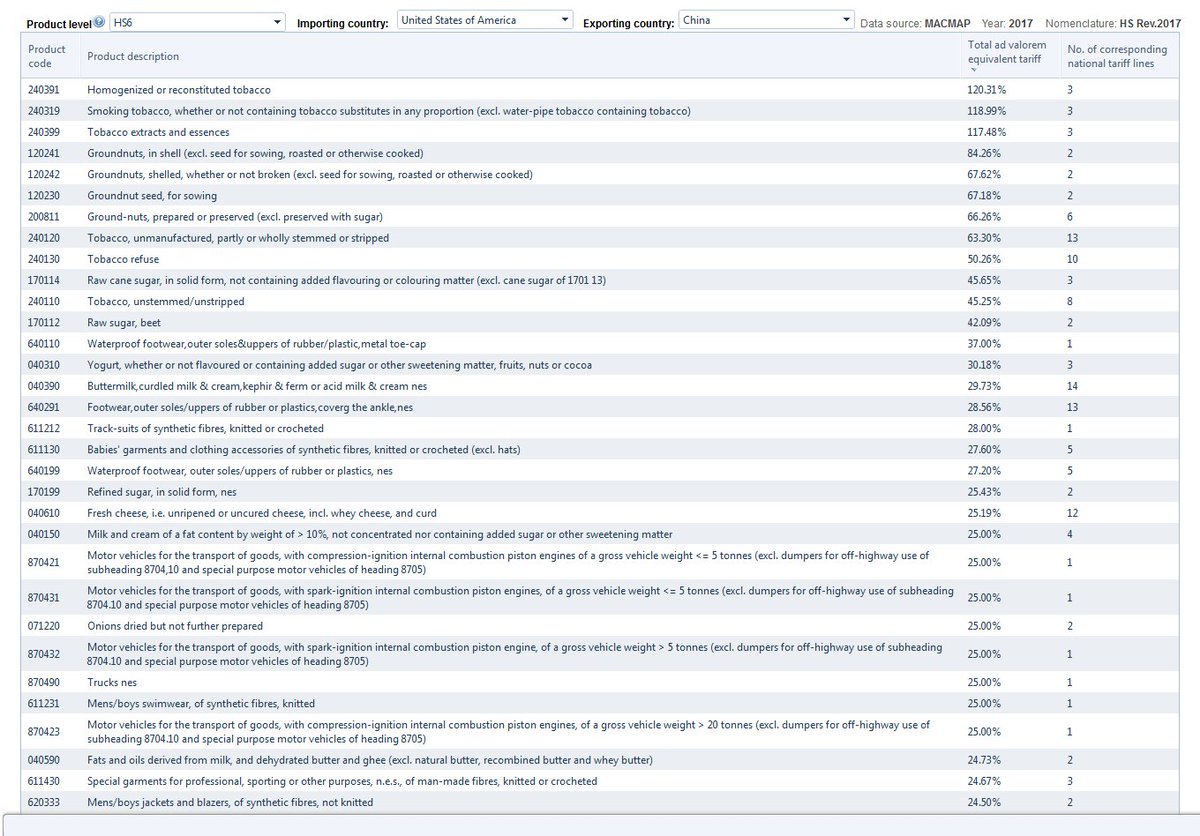 Product level HS6 Importing country: United States of America Exporting country: China Data source: MACMAP Year: 2017 Nomenclature: HS Rev.2017

| Product code | Product description | Total ad valorem equivalent tariff | No. of corresponding national tariff lines |
|---|---|---|---|
| 240391 | Homogenized or reconstituted tobacco | 120.31% | 3 |
| 240319 | Smoking tobacco, whether or not containing tobacco substitutes in any proportion (excl. water-pipe tobacco containing tobacco) | 118.99% | 3 |
| 240399 | Tobacco extracts and essences | 117.48% | 3 |
| 120241 | Groundnuts, in shell (excl. seed for sowing, roasted or otherwise cooked) | 84.26% | 2 |
| 120242 | Groundnuts, shelled, whether or not broken (excl. seed for sowing, roasted or otherwise cooked) | 67.62% | 2 |
| 120230 | Groundnut seed, for sowing | 67.18% | 2 |
| 200811 | Ground-nuts, prepared or preserved (excl. preserved with sugar) | 66.26% | 6 |
| 240120 | Tobacco, unmanufactured, partly or wholly stemmed or stripped | 63.30% | 13 |
| 240130 | Tobacco refuse | 50.26% | 10 |
| 170114 | Raw cane sugar, in solid form, not containing added flavouring or colouring matter (excl. cane sugar of 1701 13) | 45.65% | 3 |
| 240110 | Tobacco, unstemmed/unstripped | 45.25% | 8 |
| 170112 | Raw sugar, beet | 42.09% | 2 |
| 640110 | Waterproof footwear,outer soles&uppers of rubber/plastic,metal toe-cap | 37.00% | 1 |
| 040310 | Yogurt, whether or not flavoured or containing added sugar or other sweetening matter, fruits, nuts or cocoa | 30.18% | 3 |
| 040390 | Buttermilk,curdled milk & cream,kephir & ferm or acid milk & cream nes | 29.73% | 14 |
| 640291 | Footwear,outer soles/uppers of rubber or plastics,coverg the ankle,nes | 28.56% | 13 |
| 611212 | Track-suits of synthetic fibres, knitted or crocheted | 28.00% | 1 |
| 611130 | Babies' garments and clothing accessories of synthetic fibres, knitted or crocheted (excl. hats) | 27.60% | 5 |
| 640199 | Waterproof footwear, outer soles/uppers of rubber or plastics, nes | 27.20% | 5 |
| 170199 | Refined sugar, in solid form, nes | 25.43% | 2 |
| 040610 | Fresh cheese, i.e. unripened or uncured cheese, incl. whey cheese, and curd | 25.19% | 12 |
| 040150 | Milk and cream of a fat content by weight of > 10%, not concentrated nor containing added sugar or other sweetening matter | 25.00% | 4 |
| 870421 | Motor vehicles for the transport of goods, with compression-ignition internal combustion piston engines of a gross vehicle weight <= 5 tonnes (excl. dumpers for off-highway use of subheading 8704.10 and special purpose motor vehicles of heading 8705) | 25.00% | 1 |
| 870431 | Motor vehicles for the transport of goods, with spark-ignition internal combustion piston engines, of a gross vehicle weight <= 5 tonnes (excl. dumpers for off-highway use of subheading 8704.10 and special purpose motor vehicles of heading 8705) | 25.00% | 1 |
| 071220 | Onions dried but not further prepared | 25.00% | 2 |
| 870432 | Motor vehicles for the transport of goods, with spark-ignition internal combustion piston engine, of a gross vehicle weight > 5 tonnes (excl. dumpers for off-highway use of subheading 8704.10 and special purpose motor vehicles of heading 8705) | 25.00% | 1 |
| 870490 | Trucks nes | 25.00% | 1 |
| 611231 | Mens/boys swimwear, of synthetic fibres, knitted | 25.00% | 1 |
| 870423 | Motor vehicles for the transport of goods, with compression-ignition internal combustion piston engines, of a gross vehicle weight > 20 tonnes (excl. dumpers for off-highway use of subheading 8704.10 and special purpose motor vehicles of heading 8705) | 25.00% | 1 |
| 040590 | Fats and oils derived from milk, and dehydrated butter and ghee (excl. natural butter, recombined butter and whey butter) | 24.73% | 2 |
| 611430 | Special garments for professional, sporting or other purposes, n.e.s., of man-made fibres, knitted or crocheted | 24.67% | 3 |
| 620333 | Mens/boys jackets and blazers, of synthetic fibres, not knitted | 24.50% | 2 |